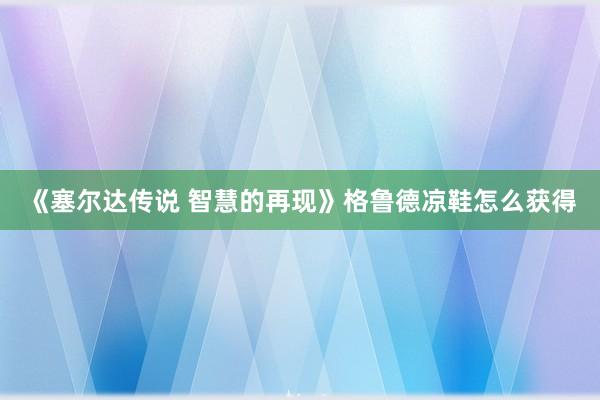 《塞尔达传说 智慧的再现》格鲁德凉鞋怎么获得